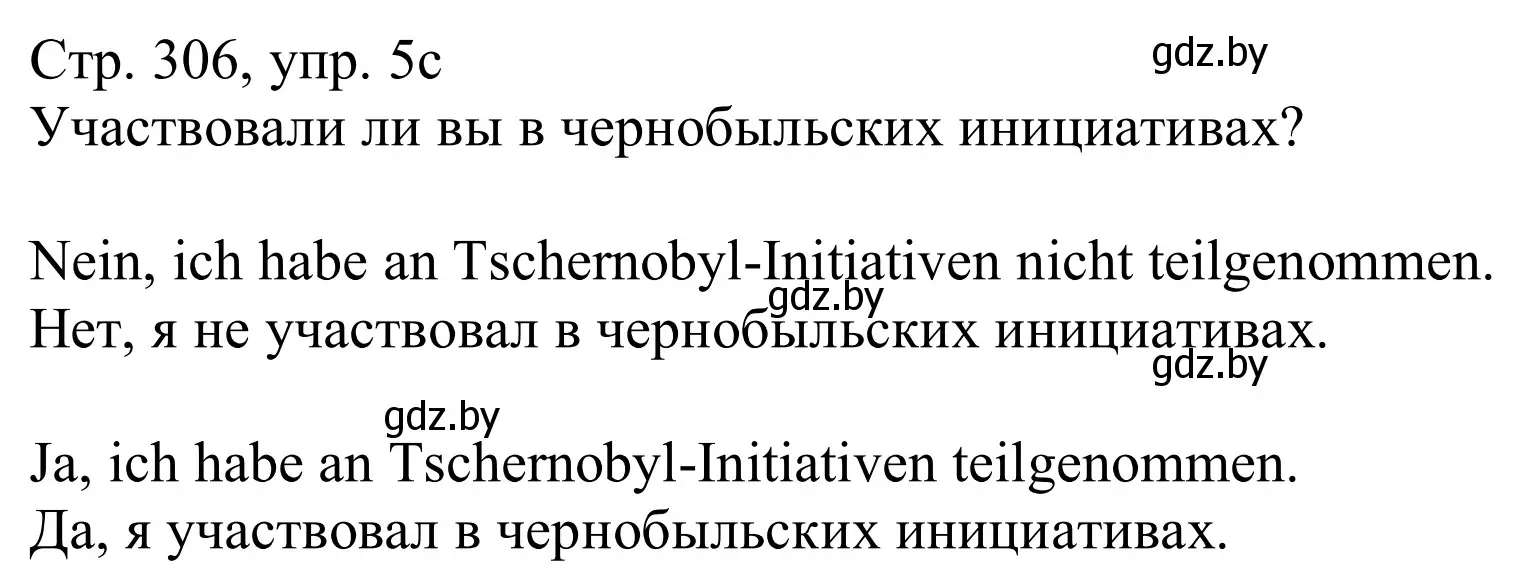 Стр. 306, упр. 5c
gdz.by
Участвовали ли вы в чернобыльских инициативах?

Nein, ich habe an Tschernobyl-Initiativen nicht teilgenommen.
gdz.by
Нет, я не участвовал в чернобыльских инициативах.
gdz.by

gdz.by
Ja, ich habe an Tschernobyl-Initiativen teilgenommen.
Да, я участвовал в чернобыльских инициативах.